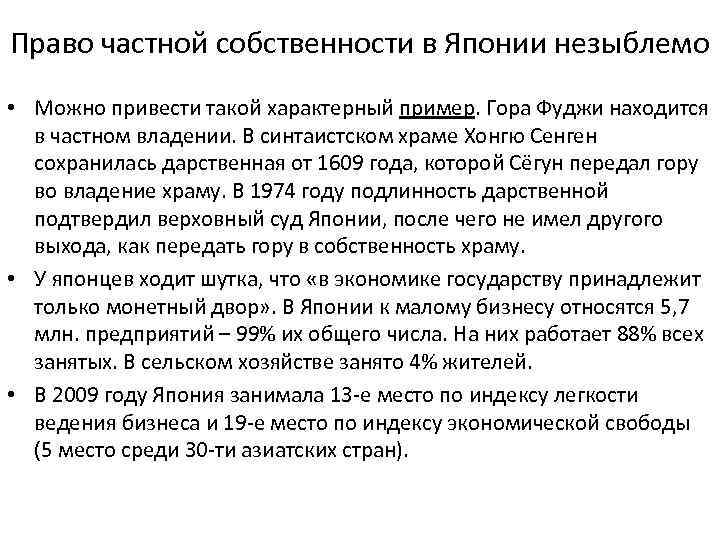 Право частной собственности в Японии незыблемо

• Можно привести такой характерный пример. Гора Фуджи находится в частном владении. В синтаистском храме Хонгю Сенген сохранилась дарственная от 1609 года, которой Сёгун передал гору во владение храму. В 1974 году подлинность дарственной подтвердил верховный суд Японии, после чего не имел другого выхода, как передать гору в собственность храму.

• У японцев ходит шутка, что «в экономике государству принадлежит только монетный двор». В Японии к малому бизнесу относятся 5,7 млн. предприятий – 99% их общего числа. На них работает 88% всех занятых. В сельском хозяйстве занято 4% жителей.

• В 2009 году Япония занимала 13-е место по индексу легкости ведения бизнеса и 19-е место по индексу экономической свободы (5 место среди 30-ти азиатских стран).